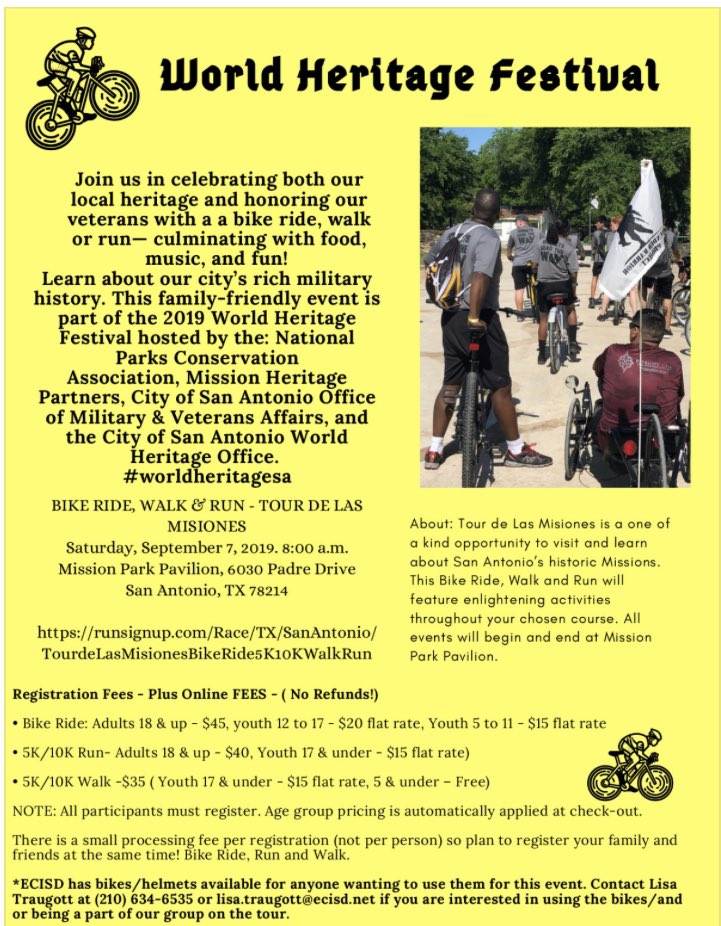 World Heritage Festival

Join us in celebrating both our local heritage and honoring our veterans with a a bike ride, walk or run— culminating with food, music, and fun!
Learn about our city's rich military history. This family-friendly event is part of the 2019 World Heritage Festival hosted by the: National Parks Conservation Association, Mission Heritage Partners, City of San Antonio Office of Military & Veterans Affairs, and the City of San Antonio World Heritage Office.
#worldheritagesa

BIKE RIDE, WALK & RUN - TOUR DE LAS MISIONES
Saturday, September 7, 2019. 8:00 a.m.
Mission Park Pavilion, 6030 Padre Drive
San Antonio, TX 78214

https://runsignup.com/Race/TX/SanAntonio/TourdeLasMisionesBikeRide5K10KWalkRun

About: Tour de Las Misiones is a one of a kind opportunity to visit and learn about San Antonio's historic Missions. This Bike Ride, Walk and Run will feature enlightening activities throughout your chosen course. All events will begin and end at Mission Park Pavilion.

Registration Fees - Plus Online FEES - ( No Refunds!)

• Bike Ride: Adults 18 & up - $45, youth 12 to 17 - $20 flat rate, Youth 5 to 11 - $15 flat rate

• 5K/10K Run- Adults 18 & up - $40, Youth 17 & under - $15 flat rate)

• 5K/10K Walk -$35 ( Youth 17 & under - $15 flat rate, 5 & under – Free)

NOTE: All participants must register. Age group pricing is automatically applied at check-out.

There is a small processing fee per registration (not per person) so plan to register your family and friends at the same time! Bike Ride, Run and Walk.

*ECISD has bikes/helmets available for anyone wanting to use them for this event. Contact Lisa Traugott at (210) 634-6535 or lisa.traugott@ecisd.net if you are interested in using the bikes/and or being a part of our group on the tour.